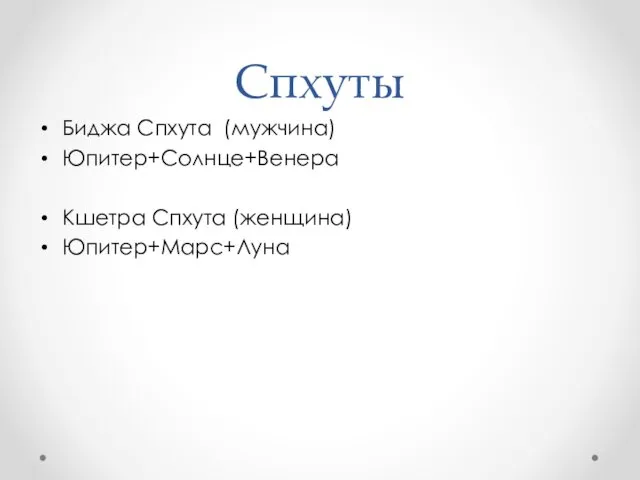 Спхуты

• Биджа Спхута (мужчина)
• Юпитер+Солнце+Венера

• Кшетра Спхута (женщина)
• Юпитер+Марс+Луна